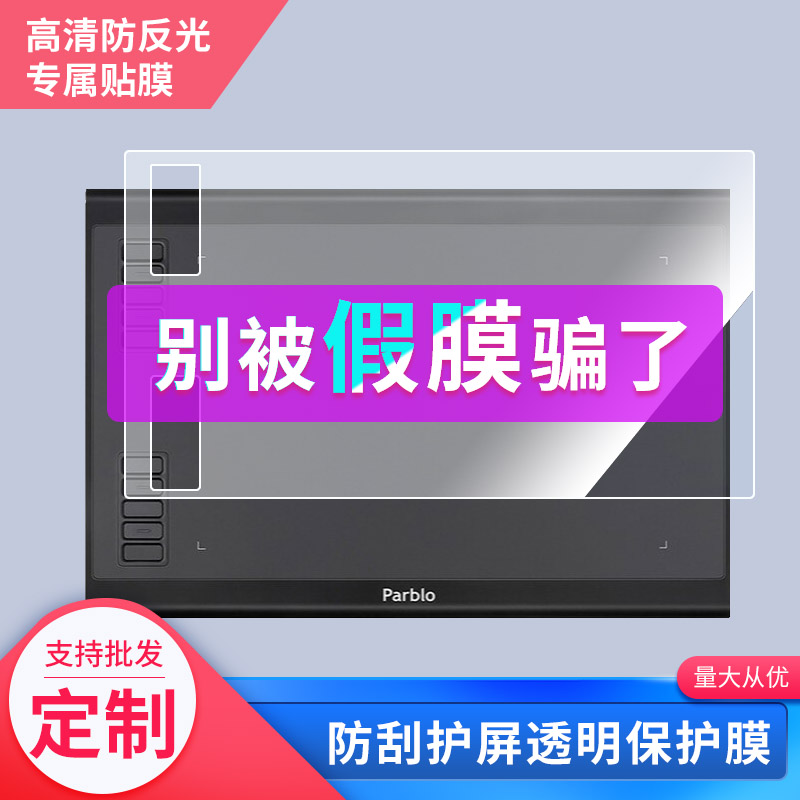 高清防反光
专属贴膜

别被假膜骗了

Parblo

支持批发
定制

量大从优

防刮护屏透明保护膜